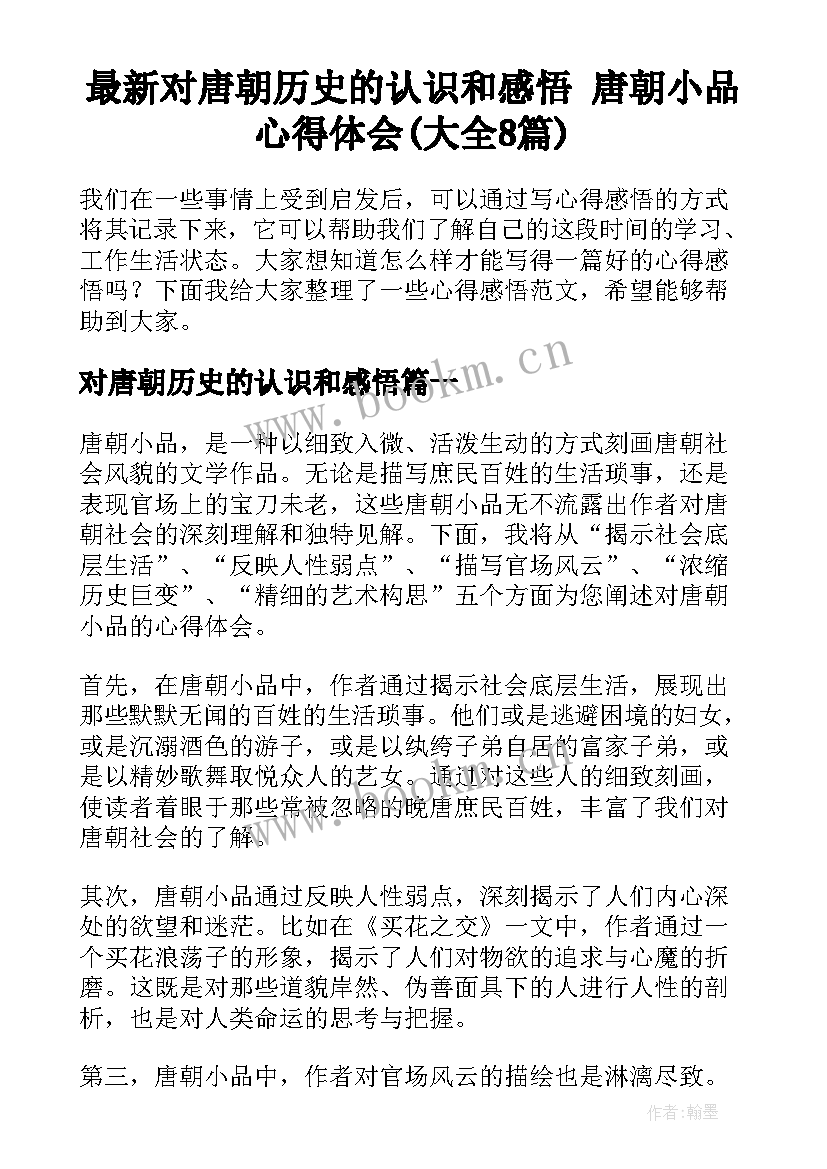 最新对唐朝历史的认识和感悟 唐朝小品心得体会(大全8篇)

我们在一些事情上受到启发后，可以通过写心得感悟的方式将其记录下来，它可以帮助我们了解自己的这段时间的学习、工作生活状态。大家想知道怎么样才能写得一篇好的心得感悟吗？下面我给大家整理了一些心得感悟范文，希望能够帮助到大家。

对唐朝历史的认识和感悟篇一

www.bookm.cn

唐朝小品，是一种以细致入微、活泼生动的方式刻画唐朝社会风貌的文学作品。无论是描写庶民百姓的生活琐事，还是表现官场上的宝刀未老，这些唐朝小品无不流露出作者对唐朝社会的深刻理解和独特见解。下面，我将从“揭示社会底层生活”、“反映人性弱点”、“描写官场风云”、“浓缩历史巨变”、“精细的艺术构思”五个方面为您阐述对唐朝小品的心得体会。

首先，在唐朝小品中，作者通过揭示社会底层生活，展现出那些默默无闻的百姓的生活琐事。他们或是逃避困境的妇女，或是沉溺酒色的游子，或是以纨绔子弟自居的富家子弟，或是以精妙歌舞取悦众人的艺女。通过对这些人的细致刻画，使读者着眼于那些常被忽略的晚唐庶民百姓，丰富了我们对唐朝社会的了解。

其次，唐朝小品通过反映人性弱点，深刻揭示了人们内心深处的欲望和迷茫。比如在《买花之交》一文中，作者通过一个买花浪荡子的形象，揭示了人们对物欲的追求与心魔的折磨。这既是对那些道貌岸然、伪善面具下的人进行人性的剖析，也是对人类命运的思考与把握。

第三，唐朝小品中，作者对官场风云的描绘也是淋漓尽致。

作者:翰墨